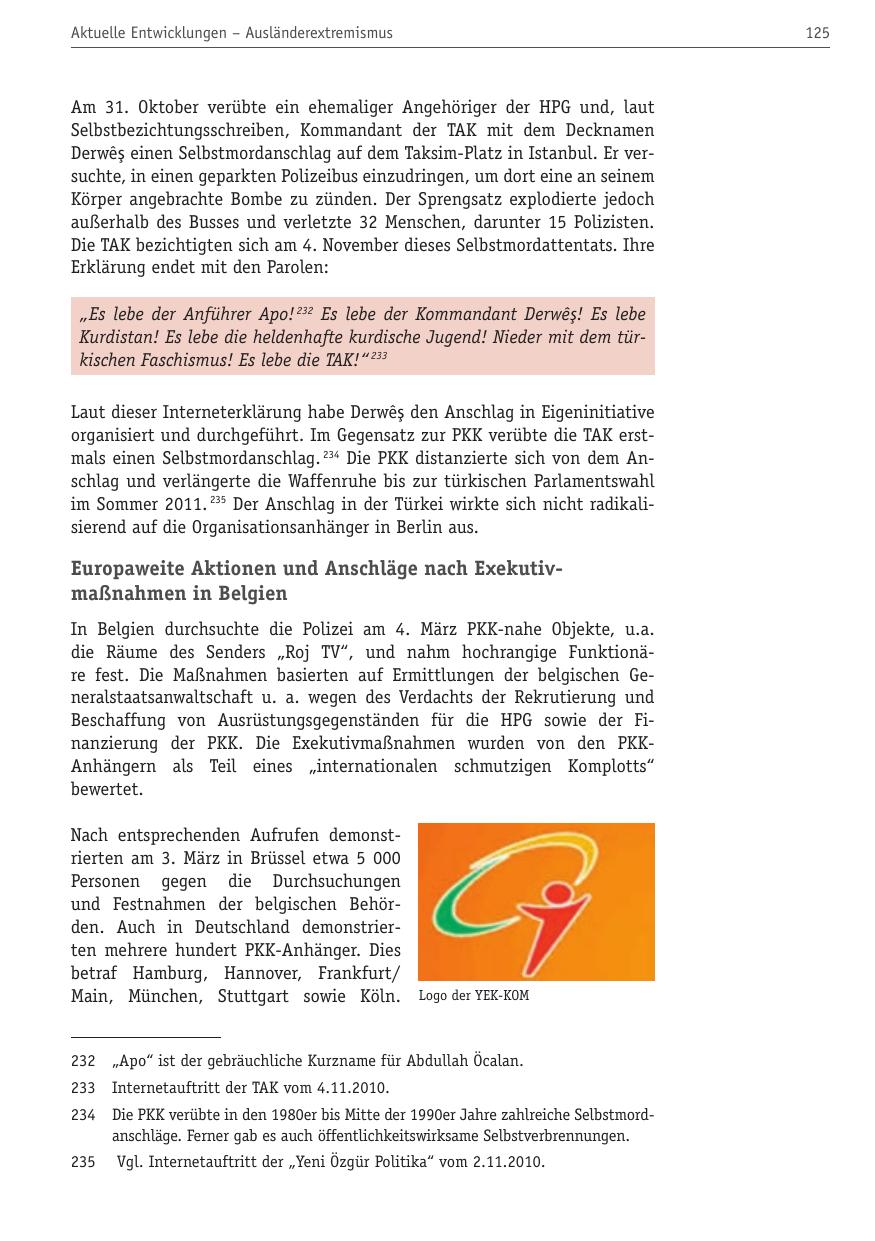 Aktuelle Entwicklungen – Ausländerextremismus 125

Am 31. Oktober verübte ein ehemaliger Angehöriger der HPG und, laut Selbstbezichtungsschreiben, Kommandant der TAK mit dem Decknamen Derwêş einen Selbstmordanschlag auf dem Taksim-Platz in Istanbul. Er versuchte, in einen geparkten Polizeibus einzudringen, um dort eine an seinem Körper angebrachte Bombe zu zünden. Der Sprengsatz explodierte jedoch außerhalb des Busses und verletzte 32 Menschen, darunter 15 Polizisten. Die TAK bezichtigten sich am 4. November dieses Selbstmordattentats. Ihre Erklärung endet mit den Parolen:

„Es lebe der Anführer Apo!$^{232}$ Es lebe der Kommandant Derwêş! Es lebe Kurdistan! Es lebe die heldenhafte kurdische Jugend! Nieder mit dem türkischen Faschismus! Es lebe die TAK!“$^{233}$

Laut dieser Interneterklärung habe Derwêş den Anschlag in Eigeninitiative organisiert und durchgeführt. Im Gegensatz zur PKK verübte die TAK erstmals einen Selbstmordanschlag.$^{234}$ Die PKK distanzierte sich von dem Anschlag und verlängerte die Waffenruhe bis zur türkischen Parlamentswahl im Sommer 2011.$^{235}$ Der Anschlag in der Türkei wirkte sich nicht radikalisierend auf die Organisationsanhänger in Berlin aus.

Europaweite Aktionen und Anschläge nach Exekutivmaßnahmen in Belgien

In Belgien durchsuchte die Polizei am 4. März PKK-nahe Objekte, u.a. die Räume des Senders „Roj TV“, und nahm hochrangige Funktionäre fest. Die Maßnahmen basierten auf Ermittlungen der belgischen Generalstaatsanwaltschaft u. a. wegen des Verdachts der Rekrutierung und Beschaffung von Ausrüstungsgegenständen für die HPG sowie der Finanzierung der PKK. Die Exekutivmaßnahmen wurden von den PKK-Anhängern als Teil eines „internationalen schmutzigen Komplotts“ bewertet.

Nach entsprechenden Aufrufen demonstrierten am 3. März in Brüssel etwa 5 000 Personen gegen die Durchsuchungen und Festnahmen der belgischen Behörden. Auch in Deutschland demonstrierten mehrere hundert PKK-Anhänger. Dies betraf Hamburg, Hannover, Frankfurt/ Main, München, Stuttgart sowie Köln.

Logo der YEK-KOM

232 „Apo“ ist der gebräuchliche Kurzname für Abdullah Öcalan.
233 Internetauftritt der TAK vom 4.11.2010.
234 Die PKK verübte in den 1980er bis Mitte der 1990er Jahre zahlreiche Selbstmordanschläge. Ferner gab es auch öffentlichkeitswirksame Selbstverbrennungen.
235 Vgl. Internetauftritt der „Yeni Özgür Politika“ vom 2.11.2010.